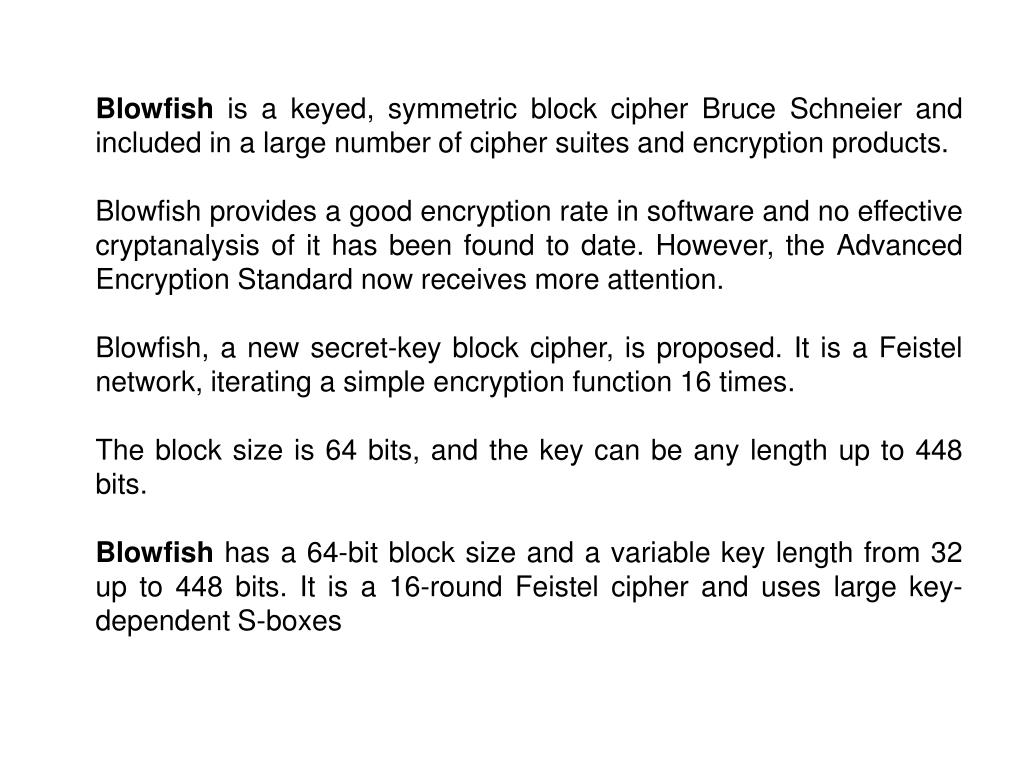 Blowfish is a keyed, symmetric block cipher Bruce Schneier and included in a large number of cipher suites and encryption products.

Blowfish provides a good encryption rate in software and no effective cryptanalysis of it has been found to date. However, the Advanced Encryption Standard now receives more attention.

Blowfish, a new secret-key block cipher, is proposed. It is a Feistel network, iterating a simple encryption function 16 times.

The block size is 64 bits, and the key can be any length up to 448 bits.

Blowfish has a 64-bit block size and a variable key length from 32 up to 448 bits. It is a 16-round Feistel cipher and uses large key-dependent S-boxes